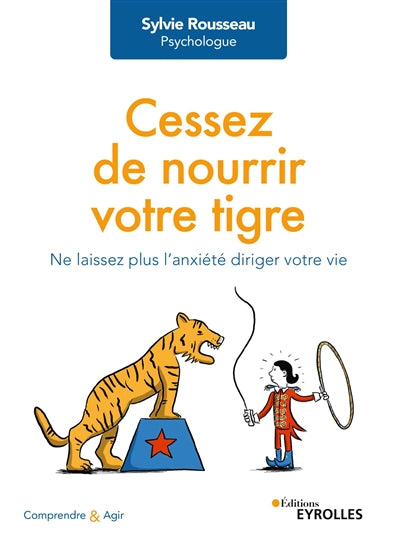 Sylvie Rousseau
Psychologue

Cessez de nourrir votre tigre

Ne laissez plus l'anxiété diriger votre vie

Comprendre & Agir

Éditions
EYROLLES